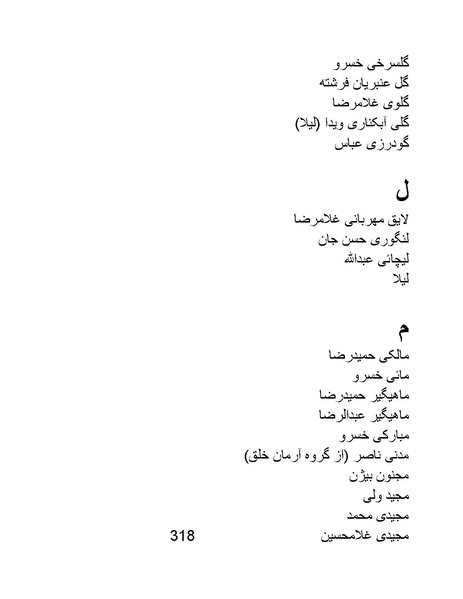 گلسرخی خسرو
گل عنبریان فرشته
گلوی غلامرضا
گلی آبکناری ویدا (لیلا)
گودرزی عباس

ل
لایق مهربانی غلامرضا
لنگوری حسن جان
لیچائی عبدالله
لیلا

م
مالکی حمیدرضا
مائی خسرو
ماهیگیر حمیدرضا
ماهیگیر عبدالرضا
مبارکی خسرو
مدنی ناصر (از گروه آرمان خلق)
مجنون بیژن
مجید ولی
مجیدی محمد
مجیدی غلامحسین

318